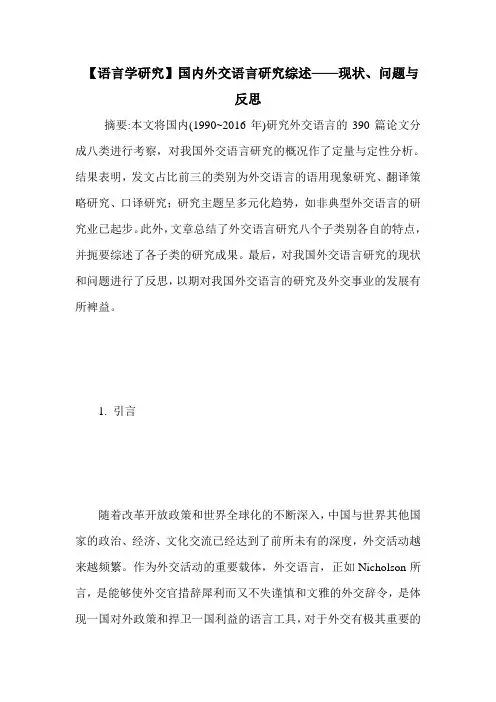 【语言学研究】国内外交语言研究综述——现状、问题与反思

摘要:本文将国内(1990~2016 年)研究外交语言的 390 篇论文分成八类进行考察，对我国外交语言研究的概况作了定量与定性分析。结果表明，发文占比前三的类别为外交语言的语用现象研究、翻译策略研究、口译研究；研究主题呈多元化趋势，如非典型外交语言的研究业已起步。此外，文章总结了外交语言研究八个子类别各自的特点，并扼要综述了各子类的研究成果。最后，对我国外交语言研究的现状和问题进行了反思，以期对我国外交语言的研究及外交事业的发展有所裨益。

1. 引言

随着改革开放政策和世界全球化的不断深入，中国与世界其他国家的政治、经济、文化交流已经达到了前所未有的深度，外交活动越来越频繁。作为外交活动的重要载体，外交语言，正如 Nicholson 所言，是能够使外交官措辞犀利而又不失谨慎和文雅的外交辞令，是体现一国对外政策和捍卫一国利益的语言工具，对于外交有极其重要的